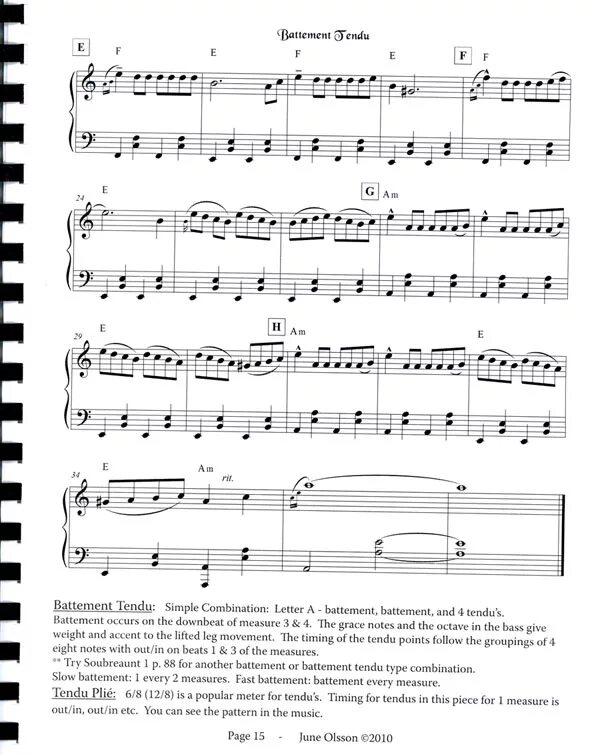 Battement Tendu

E F E F E F F

24 E G Am

29 E H Am E

34 E Am rit.

Battement Tendu: Simple Combination: Letter A - battement, battement, and 4 tendu's. Battement occurs on the downbeat of measure 3 & 4. The grace notes and the octave in the bass give weight and accent to the lifted leg movement. The timing of the tendu points follow the groupings of 4 eight notes with out/in on beats 1 & 3 of the measures.
** Try Soubreaunt 1 p. 88 for another battement or battement tendu type combination.
Slow battement: 1 every 2 measures. Fast battement: battement every measure.
Tendu Plié: 6/8 (12/8) is a popular meter for tendu's. Timing for tendus in this piece for 1 measure is out/in, out/in etc. You can see the pattern in the music.

Page 15 - June Olsson ©2010